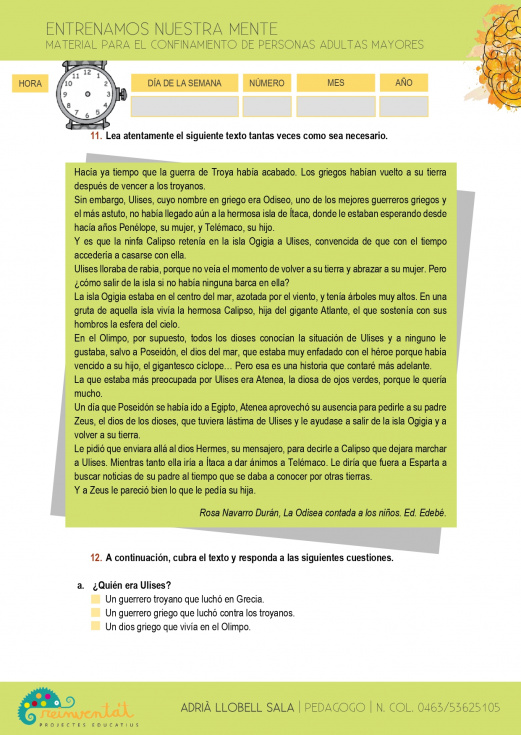 ENTRENAMOS NUESTRA MENTE
MATERIAL PARA EL CONFINAMIENTO DE PERSONAS ADULTAS MAYORES

HORA

12 1 2 3 4 5 6 7 8 9 10 11

| DÍA DE LA SEMANA | NÚMERO | MES | AÑO |
|---|---|---|---|
| | | | |

11. Lea atentamente el siguiente texto tantas veces como sea necesario.

Hacía ya tiempo que la guerra de Troya había acabado. Los griegos habían vuelto a su tierra después de vencer a los troyanos.
Sin embargo, Ulises, cuyo nombre en griego era Odiseo, uno de los mejores guerreros griegos y el más astuto, no había llegado aún a la hermosa isla de Ítaca, donde le estaban esperando desde hacía años Penélope, su mujer, y Telémaco, su hijo.
Y es que la ninfa Calipso retenía en la isla Ogigia a Ulises, convencida de que con el tiempo accedería a casarse con ella.
Ulises lloraba de rabia, porque no veía el momento de volver a su tierra y abrazar a su mujer. Pero ¿cómo salir de la isla si no había ninguna barca en ella?
La isla Ogigia estaba en el centro del mar, azotada por el viento, y tenía árboles muy altos. En una gruta de aquella isla vivía la hermosa Calipso, hija del gigante Atlante, el que sostenía con sus hombros la esfera del cielo.
En el Olimpo, por supuesto, todos los dioses conocían la situación de Ulises y a ninguno le gustaba, salvo a Poseidón, el dios del mar, que estaba muy enfadado con el héroe porque había vencido a su hijo, el gigantesco cíclope… Pero esa es una historia que contaré más adelante.
La que estaba más preocupada por Ulises era Atenea, la diosa de ojos verdes, porque le quería mucho.
Un día que Poseidón se había ido a Egipto, Atenea aprovechó su ausencia para pedirle a su padre Zeus, el dios de los dioses, que tuviera lástima de Ulises y le ayudase a salir de la isla Ogigia y a volver a su tierra.
Le pidió que enviara allá al dios Hermes, su mensajero, para decirle a Calipso que dejara marchar a Ulises. Mientras tanto ella iría a Ítaca a dar ánimos a Telémaco. Le diría que fuera a Esparta a buscar noticias de su padre al tiempo que se daba a conocer por otras tierras.
Y a Zeus le pareció bien lo que le pedía su hija.

Rosa Navarro Durán, La Odisea contada a los niños. Ed. Edebé.

12. A continuación, cubra el texto y responda a las siguientes cuestiones.

a. ¿Quién era Ulises?
Un guerrero troyano que luchó en Grecia.
Un guerrero griego que luchó contra los troyanos.
Un dios griego que vivía en el Olimpo.

reinventa't
PROJECTES EDUCATIUS

ADRIÀ LLOBELL SALA | PEDAGOGO | N. COL. 0463/53625105